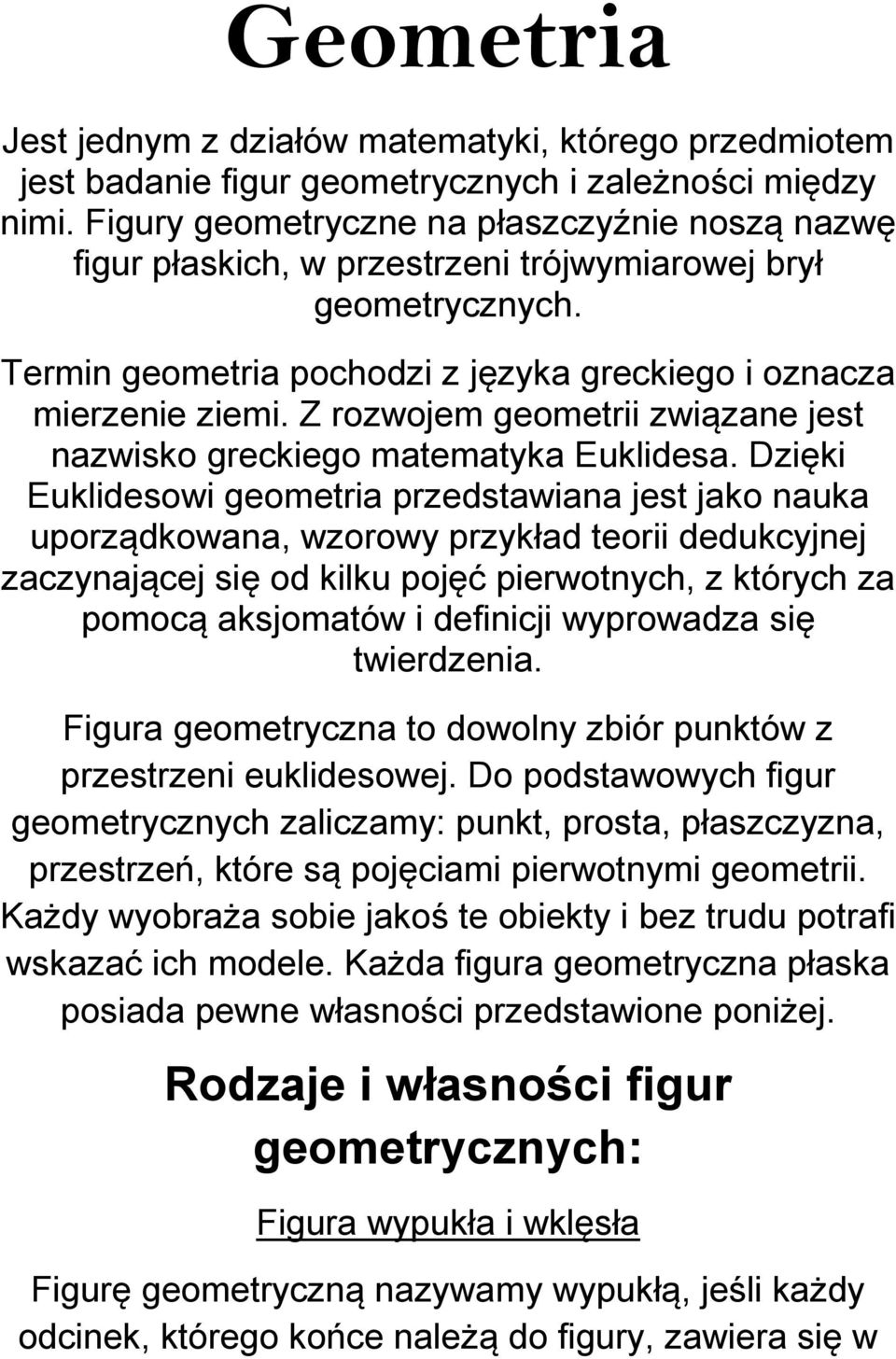 Geometria

Jest jednym z działów matematyki, którego przedmiotem jest badanie figur geometrycznych i zależności między nimi. Figury geometryczne na płaszczyźnie noszą nazwę figur płaskich, w przestrzeni trójwymiarowej brył geometrycznych.

Termin geometria pochodzi z języka greckiego i oznacza mierzenie ziemi. Z rozwojem geometrii związane jest nazwisko greckiego matematyka Euklidesa. Dzięki Euklidesowi geometria przedstawiana jest jako nauka uporządkowana, wzorowy przykład teorii dedukcyjnej zaczynającej się od kilku pojęć pierwotnych, z których za pomocą aksjomatów i definicji wyprowadza się twierdzenia.

Figura geometryczna to dowolny zbiór punktów z przestrzeni euklidesowej. Do podstawowych figur geometrycznych zaliczamy: punkt, prosta, płaszczyzna, przestrzeń, które są pojęciami pierwotnymi geometrii. Każdy wyobraża sobie jakoś te obiekty i bez trudu potrafi wskazać ich modele. Każda figura geometryczna płaska posiada pewne własności przedstawione poniżej.

Rodzaje i własności figur geometrycznych:

Figura wypukła i wklęsła

Figurę geometryczną nazywamy wypukłą, jeśli każdy odcinek, którego końce należą do figury, zawiera się w